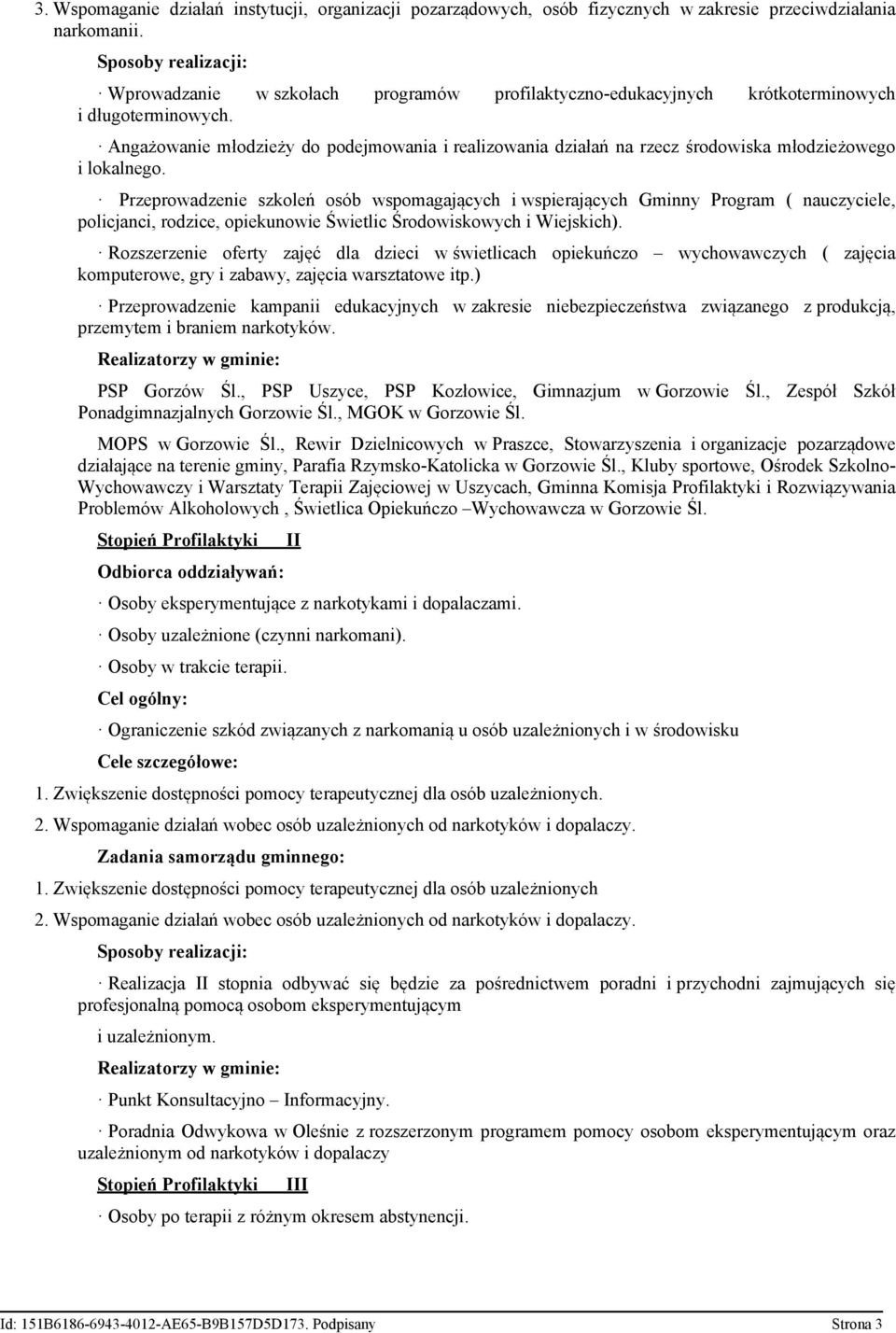 3. Wspomaganie działań instytucji, organizacji pozarządowych, osób fizycznych w zakresie przeciwdziałania narkomanii.

Sposoby realizacji:

· Wprowadzanie w szkołach programów profilaktyczno-edukacyjnych krótkoterminowych i długoterminowych.

· Angażowanie młodzieży do podejmowania i realizowania działań na rzecz środowiska młodzieżowego i lokalnego.

· Przeprowadzenie szkoleń osób wspomagających i wspierających Gminny Program ( nauczyciele, policjanci, rodzice, opiekunowie Świetlic Środowiskowych i Wiejskich).

· Rozszerzenie oferty zajęć dla dzieci w świetlicach opiekuńczo – wychowawczych ( zajęcia komputerowe, gry i zabawy, zajęcia warsztatowe itp.)

· Przeprowadzenie kampanii edukacyjnych w zakresie niebezpieczeństwa związanego z produkcją, przemytem i braniem narkotyków.

Realizatorzy w gminie:

PSP Gorzów Śl., PSP Uszyce, PSP Kozłowice, Gimnazjum w Gorzowie Śl., Zespół Szkół Ponadgimnazjalnych Gorzowie Śl., MGOK w Gorzowie Śl.

MOPS w Gorzowie Śl., Rewir Dzielnicowych w Praszce, Stowarzyszenia i organizacje pozarządowe działające na terenie gminy, Parafia Rzymsko-Katolicka w Gorzowie Śl., Kluby sportowe, Ośrodek Szkolno-Wychowawczy i Warsztaty Terapii Zajęciowej w Uszycach, Gminna Komisja Profilaktyki i Rozwiązywania Problemów Alkoholowych , Świetlica Opiekuńczo –Wychowawcza w Gorzowie Śl.

Stopień Profilaktyki II

Odbiorca oddziaływań:

· Osoby eksperymentujące z narkotykami i dopalaczami.

· Osoby uzależnione (czynni narkomani).

· Osoby w trakcie terapii.

Cel ogólny:

· Ograniczenie szkód związanych z narkomanią u osób uzależnionych i w środowisku

Cele szczegółowe:

1. Zwiększenie dostępności pomocy terapeutycznej dla osób uzależnionych.

2. Wspomaganie działań wobec osób uzależnionych od narkotyków i dopalaczy.

Zadania samorządu gminnego:

1. Zwiększenie dostępności pomocy terapeutycznej dla osób uzależnionych

2. Wspomaganie działań wobec osób uzależnionych od narkotyków i dopalaczy.

Sposoby realizacji:

· Realizacja II stopnia odbywać się będzie za pośrednictwem poradni i przychodni zajmujących się profesjonalną pomocą osobom eksperymentującym

i uzależnionym.

Realizatorzy w gminie:

· Punkt Konsultacyjno – Informacyjny.

· Poradnia Odwykowa w Oleśnie z rozszerzonym programem pomocy osobom eksperymentującym oraz uzależnionym od narkotyków i dopalaczy

Stopień Profilaktyki III

· Osoby po terapii z różnym okresem abstynencji.

Id: 151B6186-6943-4012-AE65-B9B157D5D173. Podpisany Strona 3